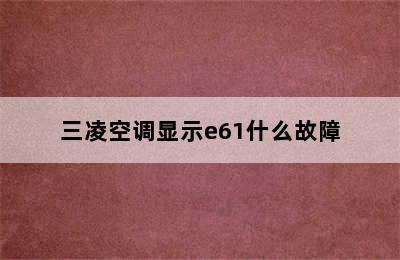 三凌空调显示e61什么故障